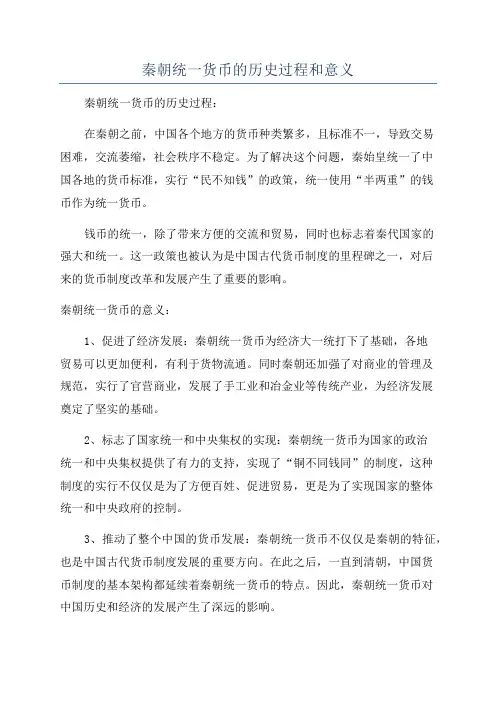 秦朝统一货币的历史过程和意义

秦朝统一货币的历史过程：

在秦朝之前，中国各个地方的货币种类繁多，且标准不一，导致交易困难，交流萎缩，社会秩序不稳定。为了解决这个问题，秦始皇统一了中国各地的货币标准，实行“民不知钱”的政策，统一使用“半两重”的钱币作为统一货币。

钱币的统一，除了带来方便的交流和贸易，同时也标志着秦代国家的强大和统一。这一政策也被认为是中国古代货币制度的里程碑之一，对后来的货币制度改革和发展产生了重要的影响。

秦朝统一货币的意义：

1、促进了经济发展：秦朝统一货币为经济大一统打下了基础，各地贸易可以更加便利，有利于货物流通。同时秦朝还加强了对商业的管理及规范，实行了官营商业，发展了手工业和冶金业等传统产业，为经济发展奠定了坚实的基础。

2、标志了国家统一和中央集权的实现：秦朝统一货币为国家的政治统一和中央集权提供了有力的支持，实现了“铜不同钱同”的制度，这种制度的实行不仅仅是为了方便百姓、促进贸易，更是为了实现国家的整体统一和中央政府的控制。

3、推动了整个中国的货币发展：秦朝统一货币不仅仅是秦朝的特征，也是中国古代货币制度发展的重要方向。在此之后，一直到清朝，中国货币制度的基本架构都延续着秦朝统一货币的特点。因此，秦朝统一货币对中国历史和经济的发展产生了深远的影响。